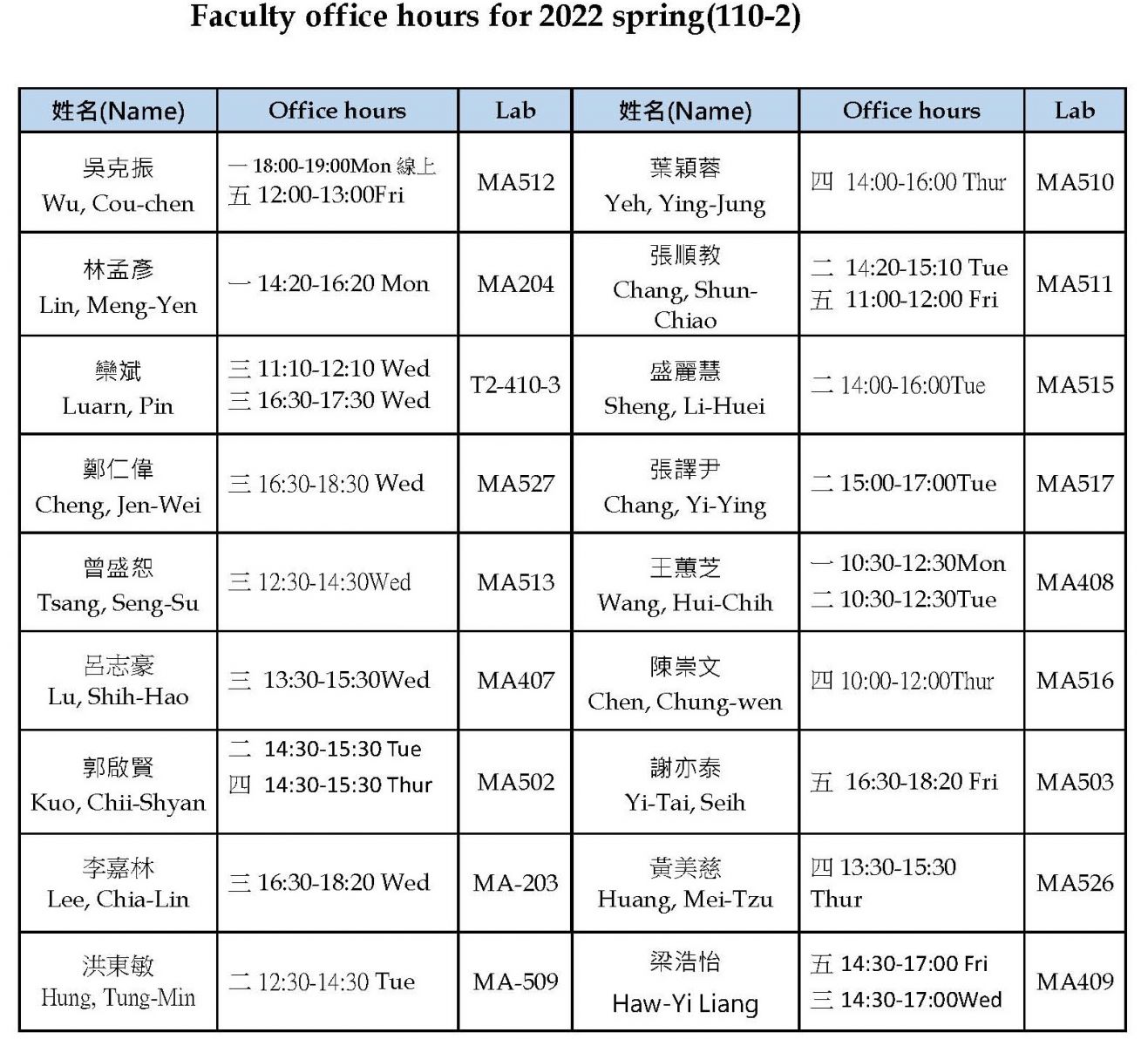 Faculty office hours for 2022 spring(110-2)

| 姓名(Name) | Office hours | Lab | 姓名(Name) | Office hours | Lab |
|---|---|---|---|---|---|
| 吳克振 Wu, Cou-chen | 一 18:00-19:00Mon 線上 五 12:00-13:00Fri | MA512 | 葉穎蓉 Yeh, Ying-Jung | 四 14:00-16:00 Thur | MA510 |
| 林孟彥 Lin, Meng-Yen | 一 14:20-16:20 Mon | MA204 | 張順教 Chang, Shun-Chiao | 二 14:20-15:10 Tue 五 11:00-12:00 Fri | MA511 |
| 欒斌 Luarn, Pin | 三 11:10-12:10 Wed 三 16:30-17:30 Wed | T2-410-3 | 盛麗慧 Sheng, Li-Huei | 二 14:00-16:00Tue | MA515 |
| 鄭仁偉 Cheng, Jen-Wei | 三 16:30-18:30 Wed | MA527 | 張譯尹 Chang, Yi-Ying | 二 15:00-17:00Tue | MA517 |
| 曾盛恕 Tsang, Seng-Su | 三 12:30-14:30Wed | MA513 | 王蕙芝 Wang, Hui-Chih | 一 10:30-12:30Mon 二 10:30-12:30Tue | MA408 |
| 呂志豪 Lu, Shih-Hao | 三 13:30-15:30Wed | MA407 | 陳崇文 Chen, Chung-wen | 四 10:00-12:00Thur | MA516 |
| 郭啟賢 Kuo, Chii-Shyan | 二 14:30-15:30 Tue 四 14:30-15:30 Thur | MA502 | 謝亦泰 Yi-Tai, Seih | 五 16:30-18:20 Fri | MA503 |
| 李嘉林 Lee, Chia-Lin | 三 16:30-18:20 Wed | MA-203 | 黃美慈 Huang, Mei-Tzu | 四 13:30-15:30 Thur | MA526 |
| 洪東敏 Hung, Tung-Min | 二 12:30-14:30 Tue | MA-509 | 梁浩怡 Haw-Yi Liang | 五 14:30-17:00 Fri 三 14:30-17:00Wed | MA409 |